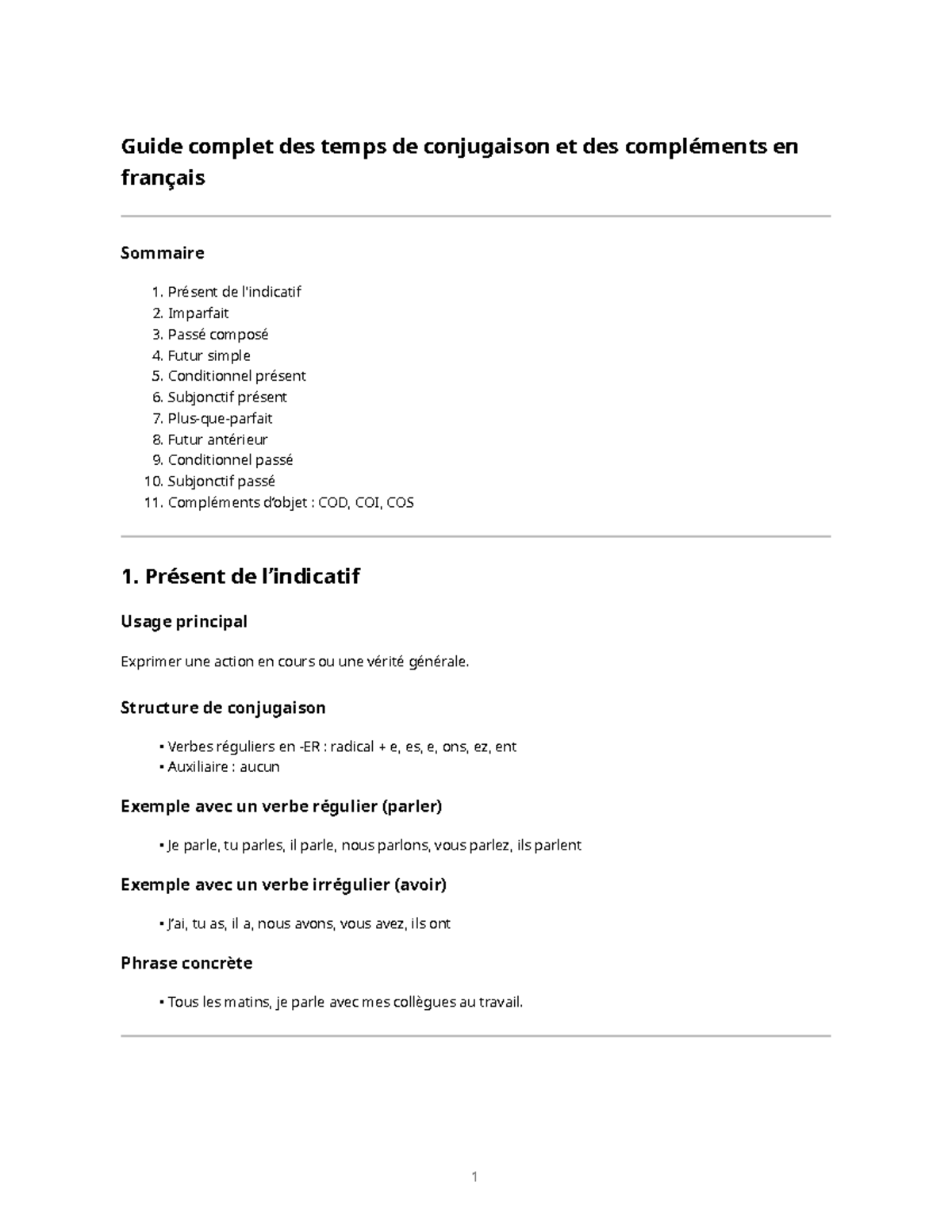 Guide complet des temps de conjugaison et des compléments en français

Sommaire

1. Présent de l'indicatif
2. Imparfait
3. Passé composé
4. Futur simple
5. Conditionnel présent
6. Subjonctif présent
7. Plus-que-parfait
8. Futur antérieur
9. Conditionnel passé
10. Subjonctif passé
11. Compléments d'objet : COD, COI, COS

1. Présent de l'indicatif

Usage principal

Exprimer une action en cours ou une vérité générale.

Structure de conjugaison

• Verbes réguliers en -ER : radical + e, es, e, ons, ez, ent
• Auxiliaire : aucun

Exemple avec un verbe régulier (parler)

• Je parle, tu parles, il parle, nous parlons, vous parlez, ils parlent

Exemple avec un verbe irrégulier (avoir)

• J'ai, tu as, il a, nous avons, vous avez, ils ont

Phrase concrète

• Tous les matins, je parle avec mes collègues au travail.

1